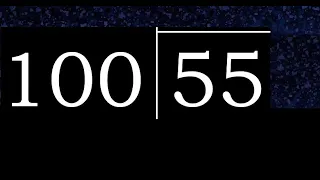 100 | 55